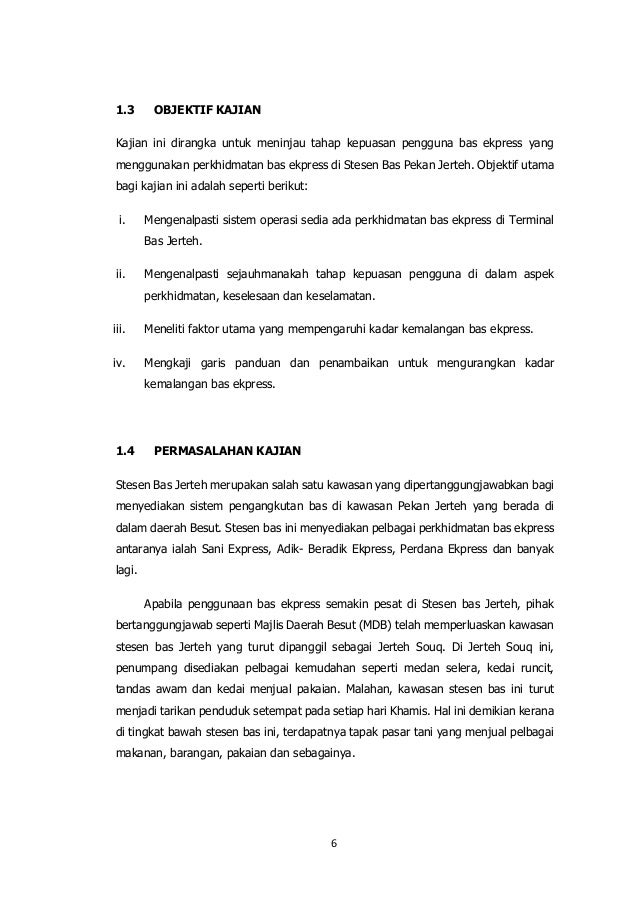 1.3 OBJEKTIF KAJIAN

Kajian ini dirangka untuk meninjau tahap kepuasan pengguna bas ekpress yang menggunakan perkhidmatan bas ekpress di Stesen Bas Pekan Jerteh. Objektif utama bagi kajian ini adalah seperti berikut:

i. Mengenalpasti sistem operasi sedia ada perkhidmatan bas ekpress di Terminal Bas Jerteh.

ii. Mengenalpasti sejauhmanakah tahap kepuasan pengguna di dalam aspek perkhidmatan, keselesaan dan keselamatan.

iii. Meneliti faktor utama yang mempengaruhi kadar kemalangan bas ekpress.

iv. Mengkaji garis panduan dan penambaikan untuk mengurangkan kadar kemalangan bas ekpress.

1.4 PERMASALAHAN KAJIAN

Stesen Bas Jerteh merupakan salah satu kawasan yang dipertanggungjawabkan bagi menyediakan sistem pengangkutan bas di kawasan Pekan Jerteh yang berada di dalam daerah Besut. Stesen bas ini menyediakan pelbagai perkhidmatan bas ekpress antaranya ialah Sani Express, Adik- Beradik Ekpress, Perdana Ekpress dan banyak lagi.

Apabila penggunaan bas ekpress semakin pesat di Stesen bas Jerteh, pihak bertanggungjawab seperti Majlis Daerah Besut (MDB) telah memperluaskan kawasan stesen bas Jerteh yang turut dipanggil sebagai Jerteh Souq. Di Jerteh Souq ini, penumpang disediakan pelbagai kemudahan seperti medan selera, kedai runcit, tandas awam dan kedai menjual pakaian. Malahan, kawasan stesen bas ini turut menjadi tarikan penduduk setempat pada setiap hari Khamis. Hal ini demikian kerana di tingkat bawah stesen bas ini, terdapatnya tapak pasar tani yang menjual pelbagai makanan, barangan, pakaian dan sebagainya.

6